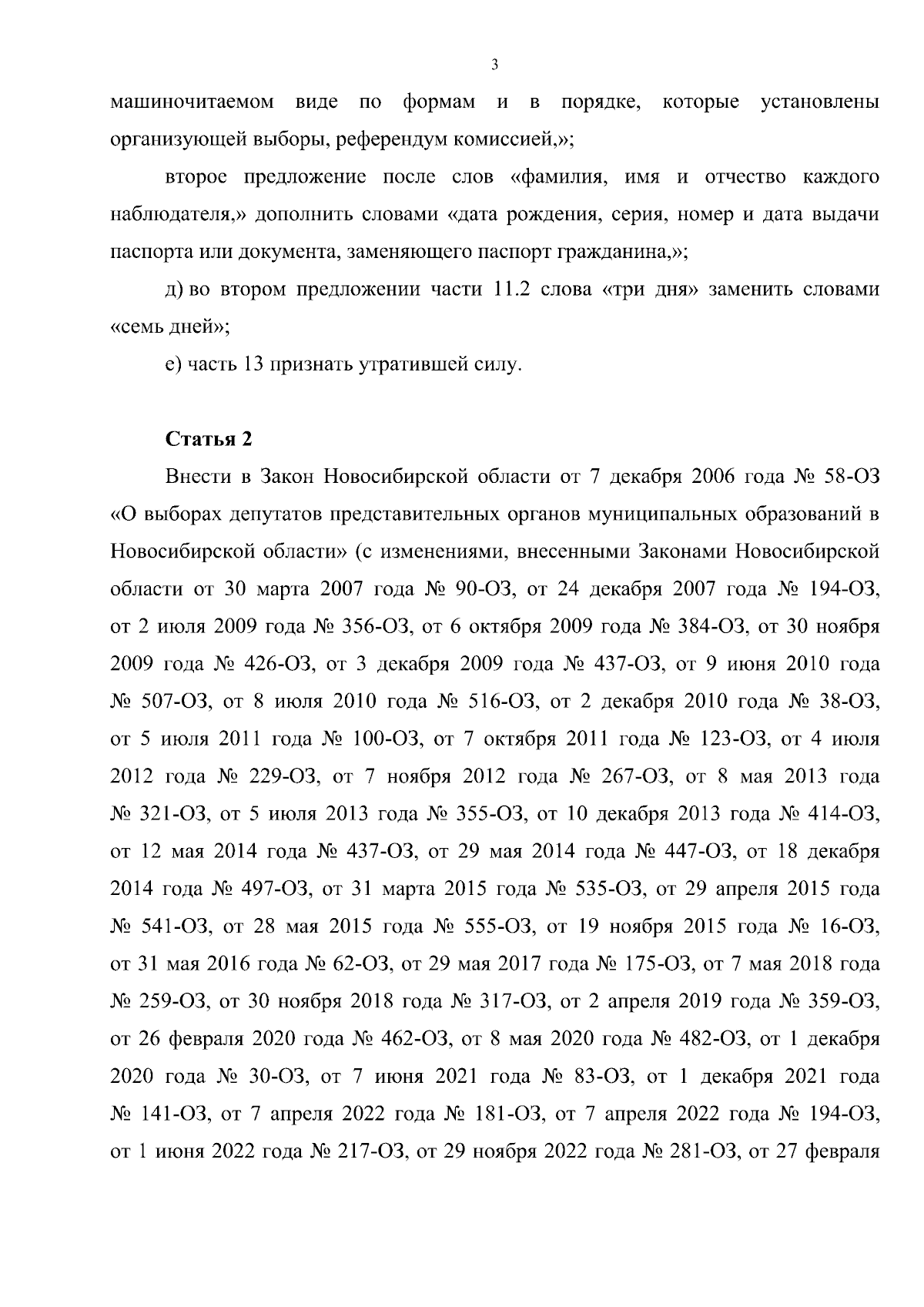 3

машиночитаемом виде по формам и в порядке, которые установлены организующей выборы, референдум комиссией,»;

второе предложение после слов «фамилия, имя и отчество каждого наблюдателя,» дополнить словами «дата рождения, серия, номер и дата выдачи паспорта или документа, заменяющего паспорт гражданина,»;

д) во втором предложении части 11.2 слова «три дня» заменить словами «семь дней»;

е) часть 13 признать утратившей силу.

Статья 2

Внести в Закон Новосибирской области от 7 декабря 2006 года № 58-ОЗ «О выборах депутатов представительных органов муниципальных образований в Новосибирской области» (с изменениями, внесенными Законами Новосибирской области от 30 марта 2007 года № 90-ОЗ, от 24 декабря 2007 года № 194-ОЗ, от 2 июля 2009 года № 356-ОЗ, от 6 октября 2009 года № 384-ОЗ, от 30 ноября 2009 года № 426-ОЗ, от 3 декабря 2009 года № 437-ОЗ, от 9 июня 2010 года № 507-ОЗ, от 8 июля 2010 года № 516-ОЗ, от 2 декабря 2010 года № 38-ОЗ, от 5 июля 2011 года № 100-ОЗ, от 7 октября 2011 года № 123-ОЗ, от 4 июля 2012 года № 229-ОЗ, от 7 ноября 2012 года № 267-ОЗ, от 8 мая 2013 года № 321-ОЗ, от 5 июля 2013 года № 355-ОЗ, от 10 декабря 2013 года № 414-ОЗ, от 12 мая 2014 года № 437-ОЗ, от 29 мая 2014 года № 447-ОЗ, от 18 декабря 2014 года № 497-ОЗ, от 31 марта 2015 года № 535-ОЗ, от 29 апреля 2015 года № 541-ОЗ, от 28 мая 2015 года № 555-ОЗ, от 19 ноября 2015 года № 16-ОЗ, от 31 мая 2016 года № 62-ОЗ, от 29 мая 2017 года № 175-ОЗ, от 7 мая 2018 года № 259-ОЗ, от 30 ноября 2018 года № 317-ОЗ, от 2 апреля 2019 года № 359-ОЗ, от 26 февраля 2020 года № 462-ОЗ, от 8 мая 2020 года № 482-ОЗ, от 1 декабря 2020 года № 30-ОЗ, от 7 июня 2021 года № 83-ОЗ, от 1 декабря 2021 года № 141-ОЗ, от 7 апреля 2022 года № 181-ОЗ, от 7 апреля 2022 года № 194-ОЗ, от 1 июня 2022 года № 217-ОЗ, от 29 ноября 2022 года № 281-ОЗ, от 27 февраля